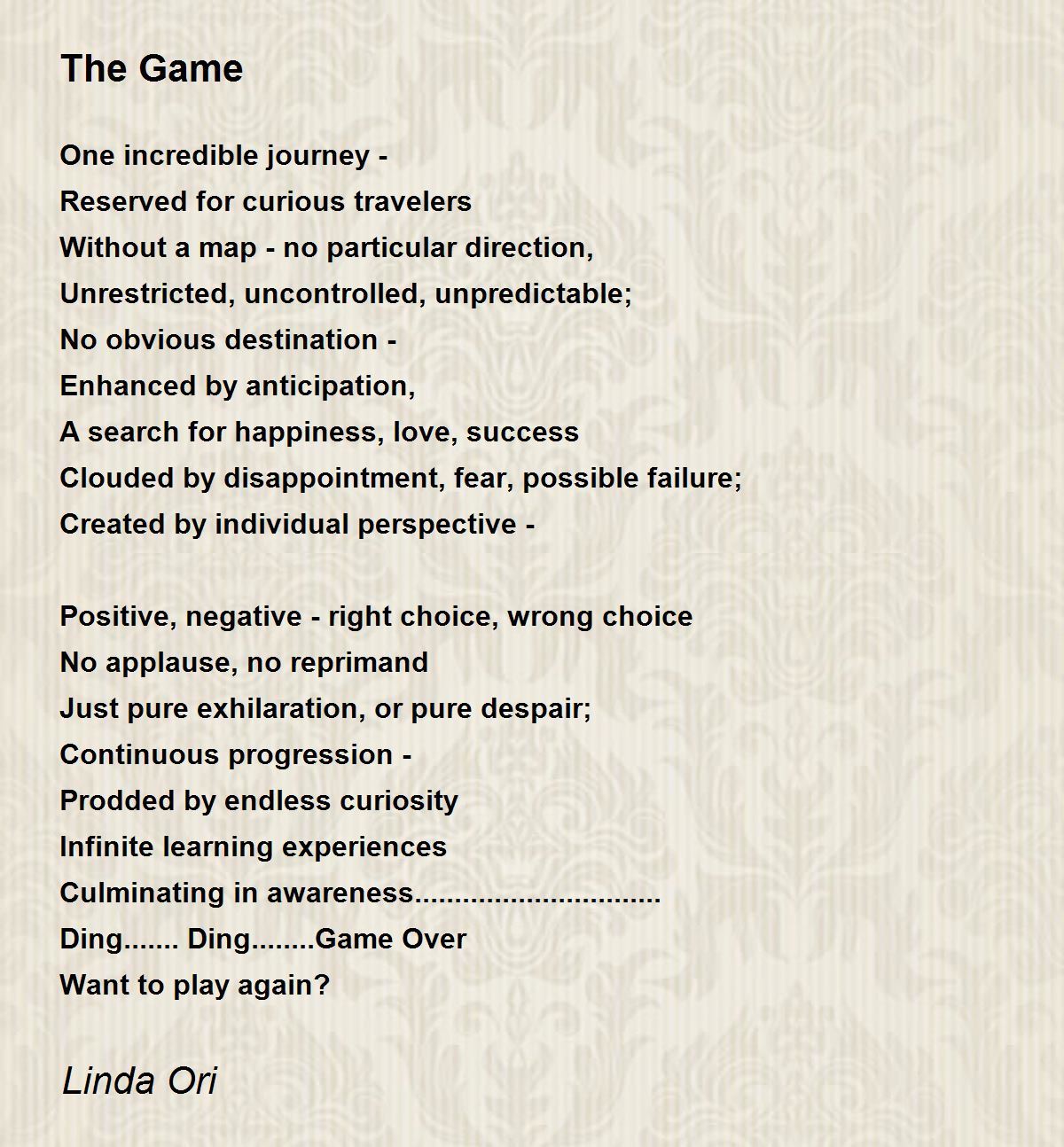 The Game

One incredible journey -
Reserved for curious travelers
Without a map - no particular direction,
Unrestricted, uncontrolled, unpredictable;
No obvious destination -
Enhanced by anticipation,
A search for happiness, love, success
Clouded by disappointment, fear, possible failure;
Created by individual perspective -

Positive, negative - right choice, wrong choice
No applause, no reprimand
Just pure exhilaration, or pure despair;
Continuous progression -
Prodded by endless curiosity
Infinite learning experiences
Culminating in awareness..............................
Ding....... Ding........Game Over
Want to play again?

Linda Ori